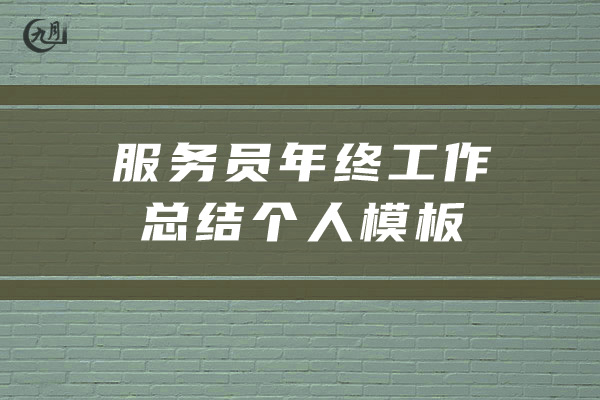 九月

服务员年终工作总结个人模板